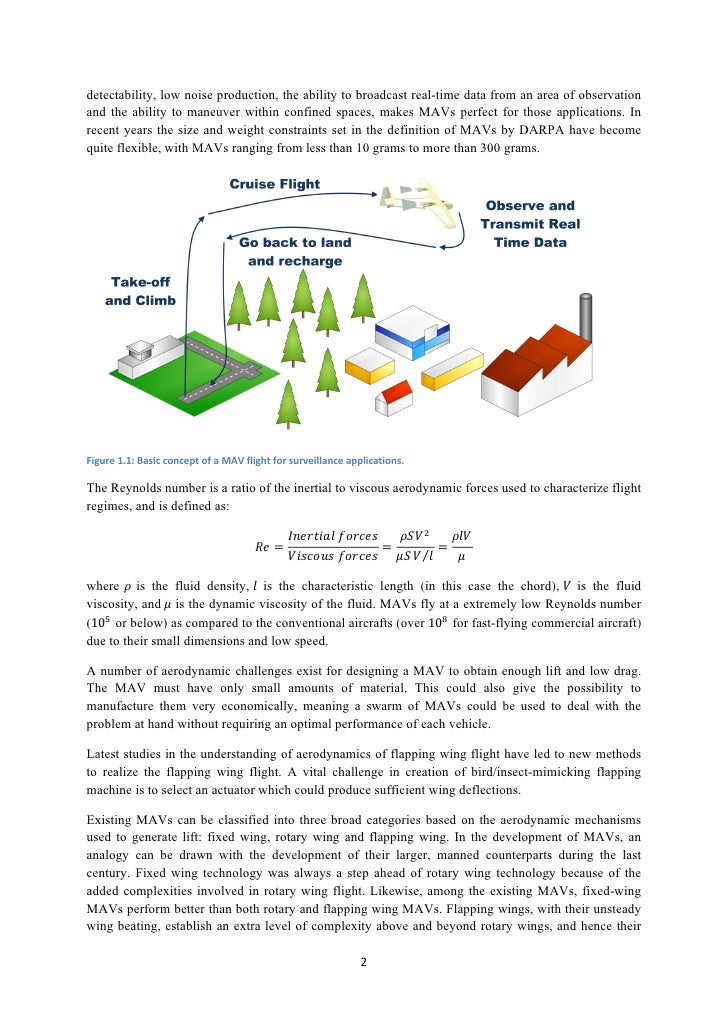 detectability, low noise production, the ability to broadcast real-time data from an area of observation and the ability to maneuver within confined spaces, makes MAVs perfect for those applications. In recent years the size and weight constraints set in the definition of MAVs by DARPA have become quite flexible, with MAVs ranging from less than 10 grams to more than 300 grams.

Cruise Flight

Observe and Transmit Real Time Data

Go back to land and recharge

Take-off and Climb

Figure 1.1: Basic concept of a MAV flight for surveillance applications.

The Reynolds number is a ratio of the inertial to viscous aerodynamic forces used to characterize flight regimes, and is defined as:

$Re = \frac{Inertial\ forces}{Viscous\ forces} = \frac{\rho S V^2}{\mu S V / l} = \frac{\rho l V}{\mu}$

where $\rho$ is the fluid density, $l$ is the characteristic length (in this case the chord), $V$ is the fluid viscosity, and $\mu$ is the dynamic viscosity of the fluid. MAVs fly at a extremely low Reynolds number ($10^5$ or below) as compared to the conventional aircrafts (over $10^8$ for fast-flying commercial aircraft) due to their small dimensions and low speed.

A number of aerodynamic challenges exist for designing a MAV to obtain enough lift and low drag. The MAV must have only small amounts of material. This could also give the possibility to manufacture them very economically, meaning a swarm of MAVs could be used to deal with the problem at hand without requiring an optimal performance of each vehicle.

Latest studies in the understanding of aerodynamics of flapping wing flight have led to new methods to realize the flapping wing flight. A vital challenge in creation of bird/insect-mimicking flapping machine is to select an actuator which could produce sufficient wing deflections.

Existing MAVs can be classified into three broad categories based on the aerodynamic mechanisms used to generate lift: fixed wing, rotary wing and flapping wing. In the development of MAVs, an analogy can be drawn with the development of their larger, manned counterparts during the last century. Fixed wing technology was always a step ahead of rotary wing technology because of the added complexities involved in rotary wing flight. Likewise, among the existing MAVs, fixed-wing MAVs perform better than both rotary and flapping wing MAVs. Flapping wings, with their unsteady wing beating, establish an extra level of complexity above and beyond rotary wings, and hence their

2